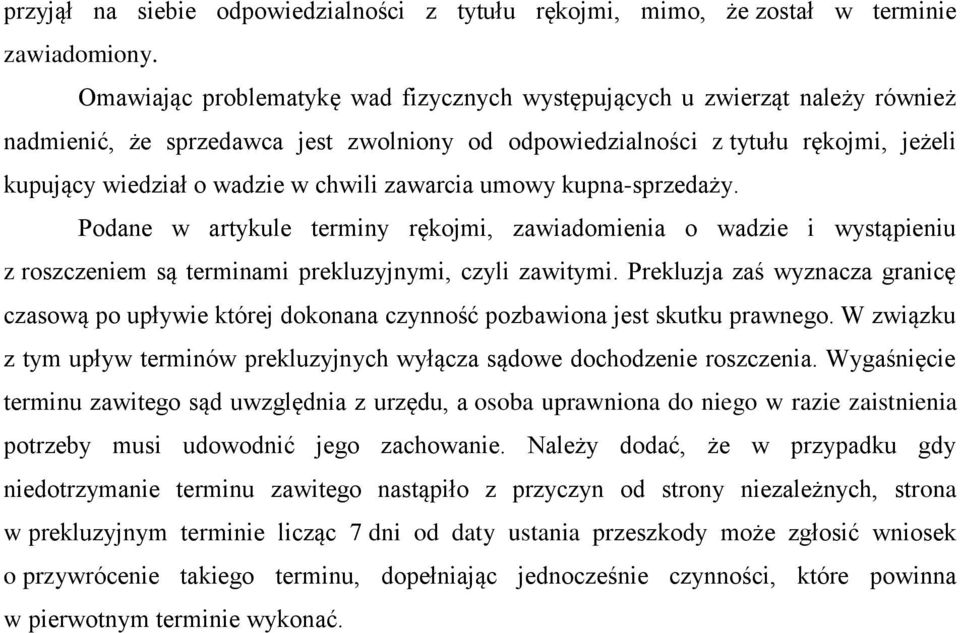 przyjął na siebie odpowiedzialności z tytułu rękojmi, mimo, że został w terminie zawiadomiony.

Omawiając problematykę wad fizycznych występujących u zwierząt należy również nadmienić, że sprzedawca jest zwolniony od odpowiedzialności z tytułu rękojmi, jeżeli kupujący wiedział o wadzie w chwili zawarcia umowy kupna-sprzedaży.

Podane w artykule terminy rękojmi, zawiadomienia o wadzie i wystąpieniu z roszczeniem są terminami prekluzyjnymi, czyli zawitymi. Prekluzja zaś wyznacza granicę czasową po upływie której dokonana czynność pozbawiona jest skutku prawnego. W związku z tym upływ terminów prekluzyjnych wyłącza sądowe dochodzenie roszczenia. Wygaśnięcie terminu zawitego sąd uwzględnia z urzędu, a osoba uprawniona do niego w razie zaistnienia potrzeby musi udowodnić jego zachowanie. Należy dodać, że w przypadku gdy niedotrzymanie terminu zawitego nastąpiło z przyczyn od strony niezależnych, strona w prekluzyjnym terminie licząc 7 dni od daty ustania przeszkody może zgłosić wniosek o przywrócenie takiego terminu, dopełniając jednocześnie czynności, które powinna w pierwotnym terminie wykonać.